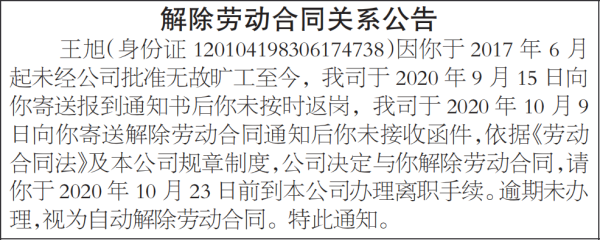 解除劳动合同关系公告

王旭(身份证 120104198306174738)因你于 2017 年 6 月起未经公司批准无故旷工至今，我司于 2020 年 9 月 15 日向你寄送报到通知书后你未按时返岗，我司于 2020 年 10 月 9 日向你寄送解除劳动合同通知后你未接收函件，依据《劳动合同法》及本公司规章制度，公司决定与你解除劳动合同，请你于 2020 年 10 月 23 日前到本公司办理离职手续。逾期未办理，视为自动解除劳动合同。特此通知。